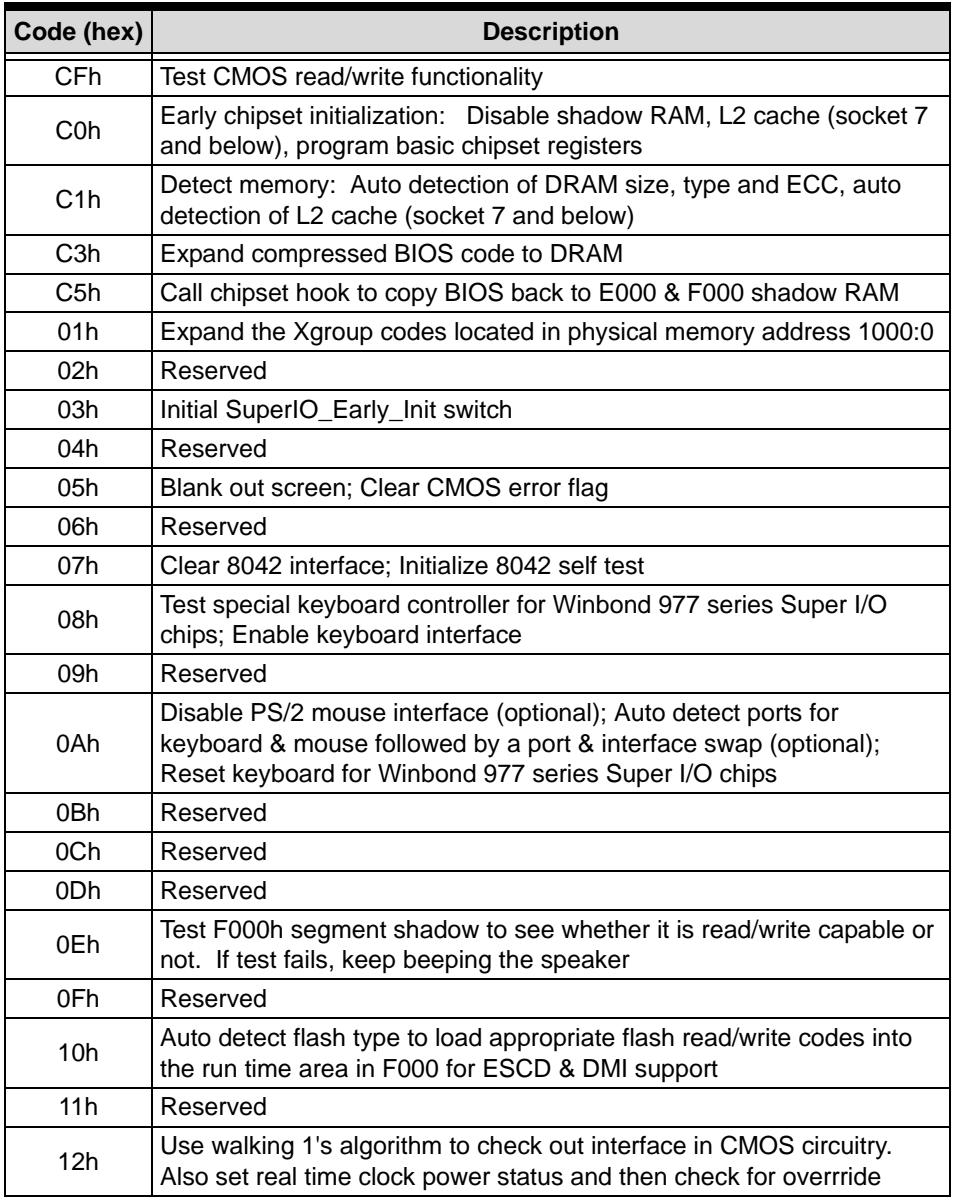 | Code (hex) | Description |
|---|---|
| CFh | Test CMOS read/write functionality |
| C0h | Early chipset initialization: Disable shadow RAM, L2 cache (socket 7 and below), program basic chipset registers |
| C1h | Detect memory: Auto detection of DRAM size, type and ECC, auto detection of L2 cache (socket 7 and below) |
| C3h | Expand compressed BIOS code to DRAM |
| C5h | Call chipset hook to copy BIOS back to E000 & F000 shadow RAM |
| 01h | Expand the Xgroup codes located in physical memory address 1000:0 |
| 02h | Reserved |
| 03h | Initial SuperIO_Early_Init switch |
| 04h | Reserved |
| 05h | Blank out screen; Clear CMOS error flag |
| 06h | Reserved |
| 07h | Clear 8042 interface; Initialize 8042 self test |
| 08h | Test special keyboard controller for Winbond 977 series Super I/O chips; Enable keyboard interface |
| 09h | Reserved |
| 0Ah | Disable PS/2 mouse interface (optional); Auto detect ports for keyboard & mouse followed by a port & interface swap (optional); Reset keyboard for Winbond 977 series Super I/O chips |
| 0Bh | Reserved |
| 0Ch | Reserved |
| 0Dh | Reserved |
| 0Eh | Test F000h segment shadow to see whether it is read/write capable or not. If test fails, keep beeping the speaker |
| 0Fh | Reserved |
| 10h | Auto detect flash type to load appropriate flash read/write codes into the run time area in F000 for ESCD & DMI support |
| 11h | Reserved |
| 12h | Use walking 1's algorithm to check out interface in CMOS circuitry. Also set real time clock power status and then check for overrride |